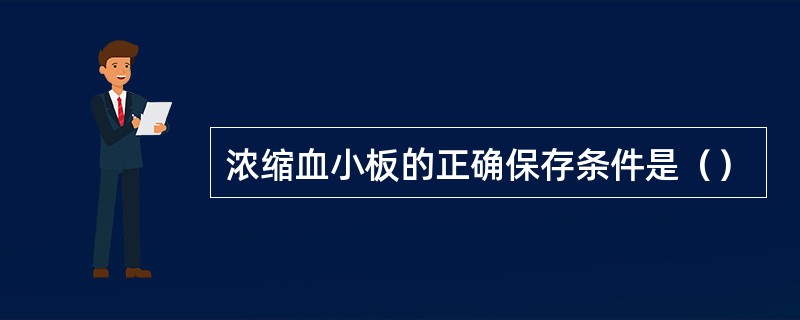 浓缩血小板的正确保存条件是（）